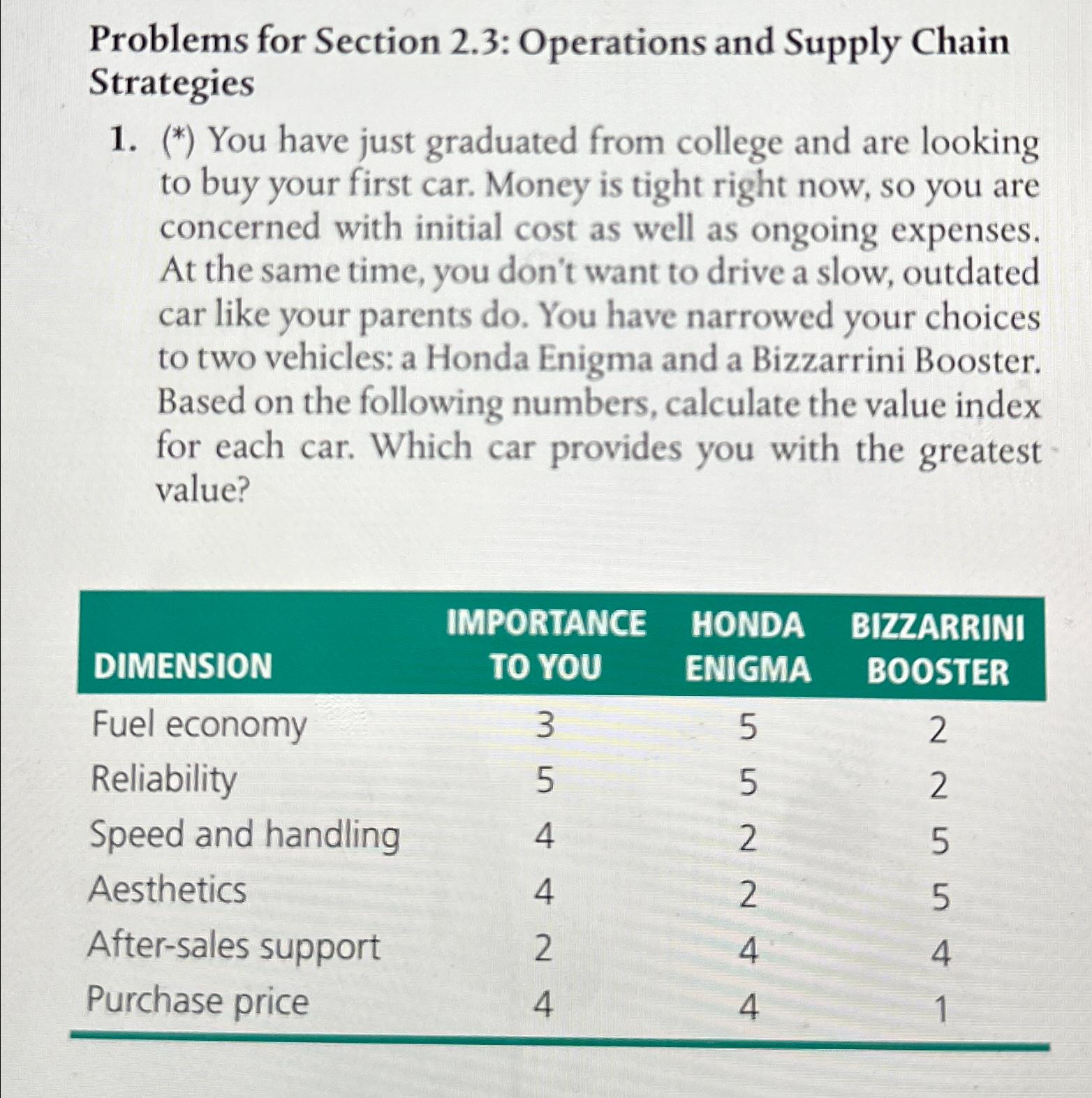 Problems for Section 2.3: Operations and Supply Chain Strategies

1. (*) You have just graduated from college and are looking to buy your first car. Money is tight right now, so you are concerned with initial cost as well as ongoing expenses. At the same time, you don't want to drive a slow, outdated car like your parents do. You have narrowed your choices to two vehicles: a Honda Enigma and a Bizzarrini Booster. Based on the following numbers, calculate the value index for each car. Which car provides you with the greatest value?

| DIMENSION | IMPORTANCE TO YOU | HONDA ENIGMA | BIZZARRINI BOOSTER |
|---|---|---|---|
| Fuel economy | 3 | 5 | 2 |
| Reliability | 5 | 5 | 2 |
| Speed and handling | 4 | 2 | 5 |
| Aesthetics | 4 | 2 | 5 |
| After-sales support | 2 | 4 | 4 |
| Purchase price | 4 | 4 | 1 |